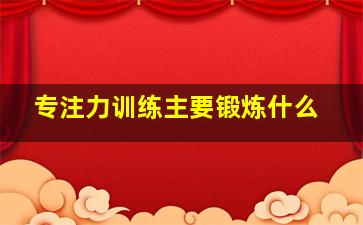 专注力训练主要锻炼什么